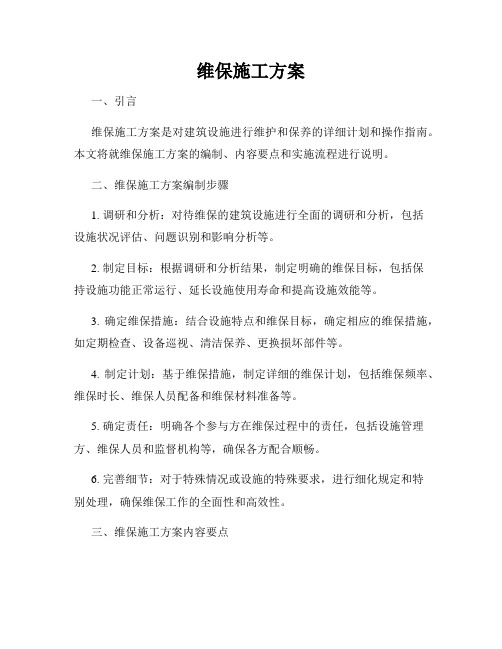 维保施工方案

一、引言

维保施工方案是对建筑设施进行维护和保养的详细计划和操作指南。本文将就维保施工方案的编制、内容要点和实施流程进行说明。

二、维保施工方案编制步骤

1. 调研和分析：对待维保的建筑设施进行全面的调研和分析，包括设施状况评估、问题识别和影响分析等。

2. 制定目标：根据调研和分析结果，制定明确的维保目标，包括保持设施功能正常运行、延长设施使用寿命和提高设施效能等。

3. 确定维保措施：结合设施特点和维保目标，确定相应的维保措施，如定期检查、设备巡视、清洁保养、更换损坏部件等。

4. 制定计划：基于维保措施，制定详细的维保计划，包括维保频率、维保时长、维保人员配备和维保材料准备等。

5. 确定责任：明确各个参与方在维保过程中的责任，包括设施管理方、维保人员和监督机构等，确保各方配合顺畅。

6. 完善细节：对于特殊情况或设施的特殊要求，进行细化规定和特别处理，确保维保工作的全面性和高效性。

三、维保施工方案内容要点